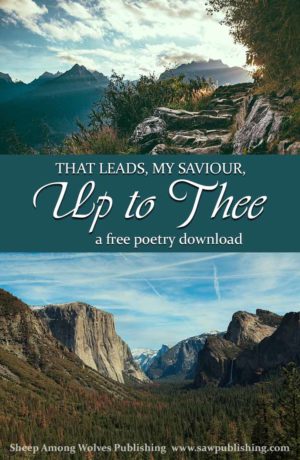 THAT LEADS, MY SAVIOUR,

Up to Thee

a free poetry download

Sheep Among Wolves Publishing www.sawpublishing.com